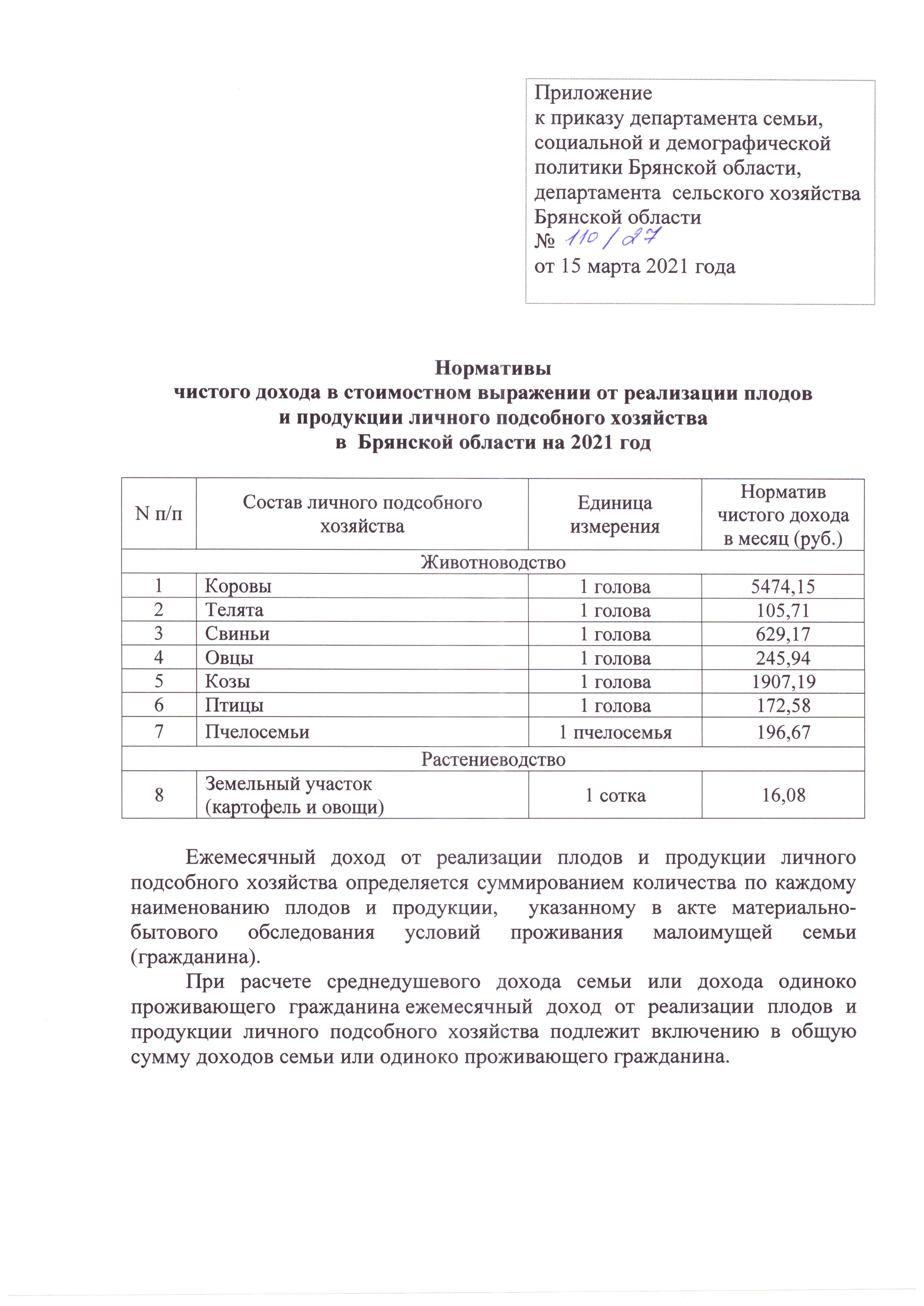 Приложение
к приказу департамента семьи, социальной и демографической политики Брянской области, департамента сельского хозяйства Брянской области
№ 110/27
от 15 марта 2021 года

Нормативы
чистого дохода в стоимостном выражении от реализации плодов и продукции личного подсобного хозяйства
в Брянской области на 2021 год

| N п/п | Состав личного подсобного хозяйства | Единица измерения | Норматив чистого дохода в месяц (руб.) |
|---|---|---|---|
| Животноводство | | | |
| 1 | Коровы | 1 голова | 5474,15 |
| 2 | Телята | 1 голова | 105,71 |
| 3 | Свиньи | 1 голова | 629,17 |
| 4 | Овцы | 1 голова | 245,94 |
| 5 | Козы | 1 голова | 1907,19 |
| 6 | Птицы | 1 голова | 172,58 |
| 7 | Пчелосемьи | 1 пчелосемья | 196,67 |
| Растениеводство | | | |
| 8 | Земельный участок (картофель и овощи) | 1 сотка | 16,08 |

Ежемесячный доход от реализации плодов и продукции личного подсобного хозяйства определяется суммированием количества по каждому наименованию плодов и продукции, указанному в акте материально-бытового обследования условий проживания малоимущей семьи (гражданина).

При расчете среднедушевого дохода семьи или дохода одиноко проживающего гражданина ежемесячный доход от реализации плодов и продукции личного подсобного хозяйства подлежит включению в общую сумму доходов семьи или одиноко проживающего гражданина.